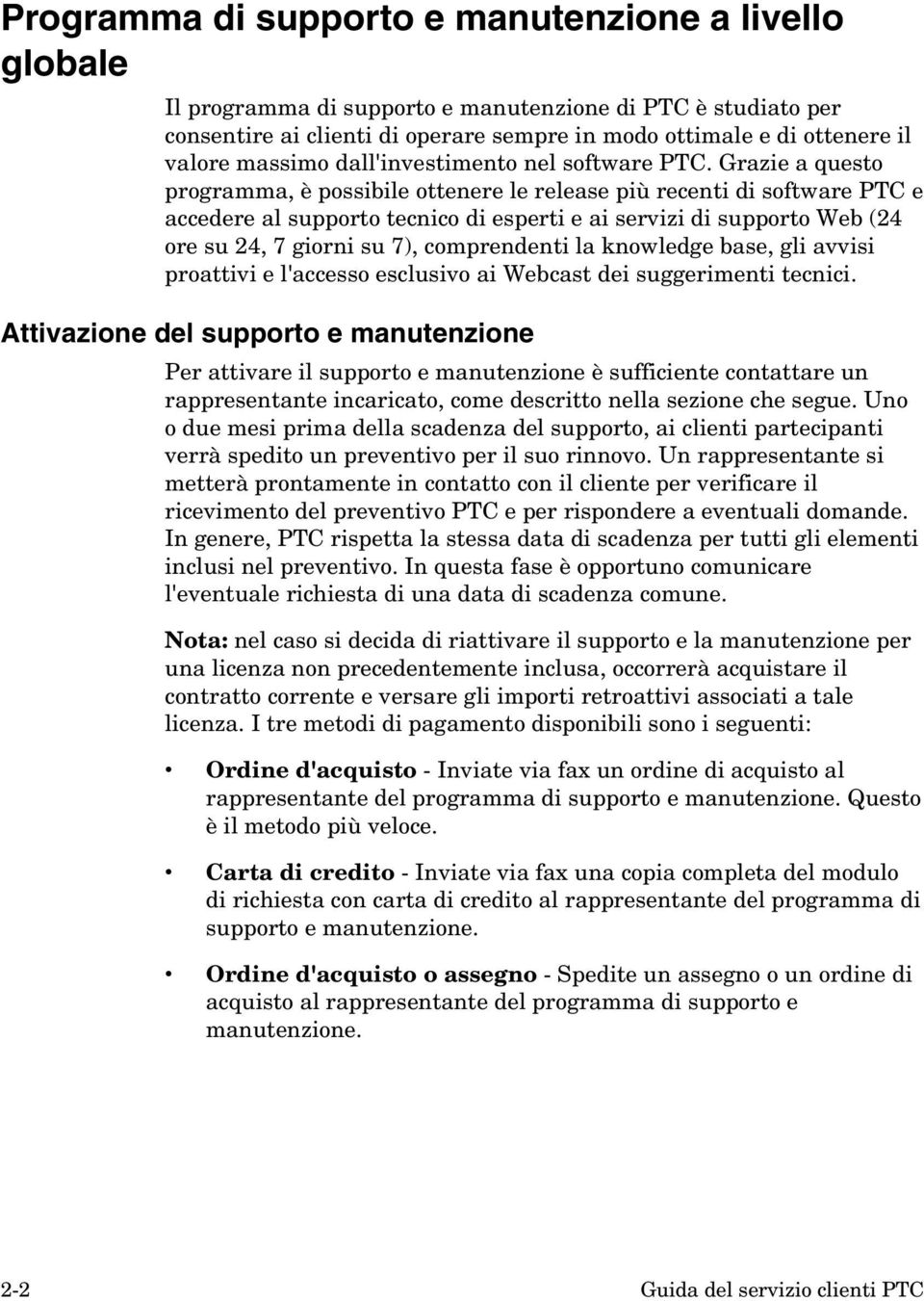 Programma di supporto e manutenzione a livello globale

Il programma di supporto e manutenzione di PTC è studiato per consentire ai clienti di operare sempre in modo ottimale e di ottenere il valore massimo dall'investimento nel software PTC. Grazie a questo programma, è possibile ottenere le release più recenti di software PTC e accedere al supporto tecnico di esperti e ai servizi di supporto Web (24 ore su 24, 7 giorni su 7), comprendenti la knowledge base, gli avvisi proattivi e l'accesso esclusivo ai Webcast dei suggerimenti tecnici.

Attivazione del supporto e manutenzione

Per attivare il supporto e manutenzione è sufficiente contattare un rappresentante incaricato, come descritto nella sezione che segue. Uno o due mesi prima della scadenza del supporto, ai clienti partecipanti verrà spedito un preventivo per il suo rinnovo. Un rappresentante si metterà prontamente in contatto con il cliente per verificare il ricevimento del preventivo PTC e per rispondere a eventuali domande. In genere, PTC rispetta la stessa data di scadenza per tutti gli elementi inclusi nel preventivo. In questa fase è opportuno comunicare l'eventuale richiesta di una data di scadenza comune.

Nota: nel caso si decida di riattivare il supporto e la manutenzione per una licenza non precedentemente inclusa, occorrerà acquistare il contratto corrente e versare gli importi retroattivi associati a tale licenza. I tre metodi di pagamento disponibili sono i seguenti:

• Ordine d'acquisto - Inviate via fax un ordine di acquisto al rappresentante del programma di supporto e manutenzione. Questo è il metodo più veloce.

• Carta di credito - Inviate via fax una copia completa del modulo di richiesta con carta di credito al rappresentante del programma di supporto e manutenzione.

• Ordine d'acquisto o assegno - Spedite un assegno o un ordine di acquisto al rappresentante del programma di supporto e manutenzione.

2-2 Guida del servizio clienti PTC